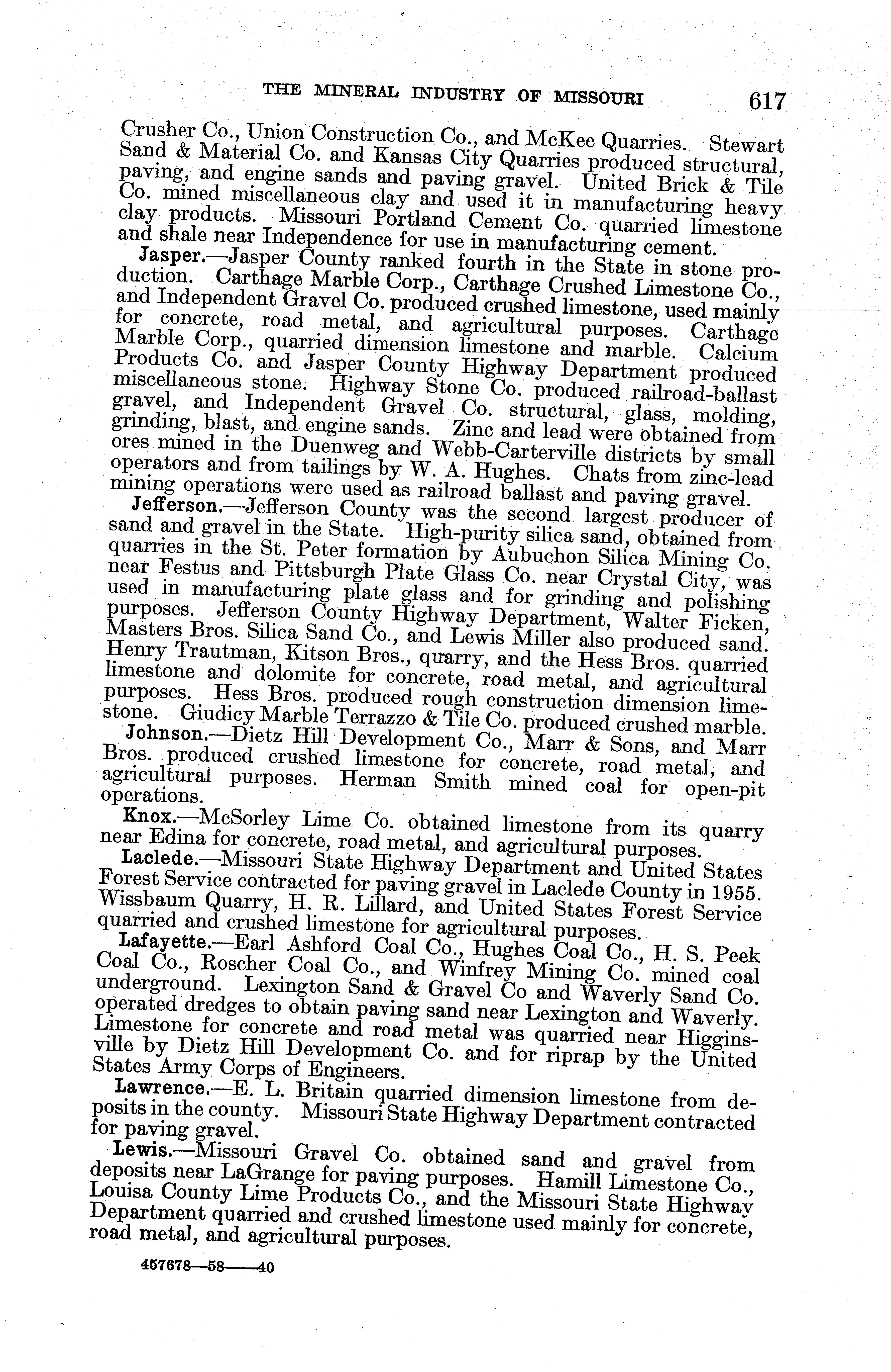 THE MINERAL INDUSTRY OF MISSOURI 617

Crusher Co., Union Construction Co., and McKee Quarries. Stewart Sand & Material Co. and Kansas City Quarries produced structural, paving, and engine sands and paving gravel. United Brick & Tile Co. mined miscellaneous clay and used it in manufacturing heavy clay products. Missouri Portland Cement Co. quarried limestone and shale near Independence for use in manufacturing cement.

Jasper.—Jasper County ranked fourth in the State in stone production. Carthage Marble Corp., Carthage Crushed Limestone Co., and Independent Gravel Co. produced crushed limestone, used mainly for concrete, road metal, and agricultural purposes. Carthage Marble Corp., quarried dimension limestone and marble. Calcium Products Co. and Jasper County Highway Department produced miscellaneous stone. Highway Stone Co. produced railroad-ballast gravel, and Independent Gravel Co. structural, glass, molding, grinding, blast, and engine sands. Zinc and lead were obtained from ores mined in the Duenweg and Webb-Carterville districts by small operators and from tailings by W. A. Hughes. Chats from zinc-lead mining operations were used as railroad ballast and paving gravel.

Jefferson.—Jefferson County was the second largest producer of sand and gravel in the State. High-purity silica sand, obtained from quarries in the St. Peter formation by Aubuchon Silica Mining Co. near Festus and Pittsburgh Plate Glass Co. near Crystal City, was used in manufacturing plate glass and for grinding and polishing purposes. Jefferson County Highway Department, Walter Ficken, Masters Bros. Silica Sand Co., and Lewis Miller also produced sand. Henry Trautman, Kitson Bros., quarry, and the Hess Bros. quarried limestone and dolomite for concrete, road metal, and agricultural purposes. Hess Bros. produced rough construction dimension limestone. Giudicy Marble Terrazzo & Tile Co. produced crushed marble.

Johnson.—Dietz Hill Development Co., Marr & Sons, and Marr Bros. produced crushed limestone for concrete, road metal, and agricultural purposes. Herman Smith mined coal for open-pit operations.

Knox.—McSorley Lime Co. obtained limestone from its quarry near Edina for concrete, road metal, and agricultural purposes.

Laclede.—Missouri State Highway Department and United States Forest Service contracted for paving gravel in Laclede County in 1955. Wissbaum Quarry, H. R. Lillard, and United States Forest Service quarried and crushed limestone for agricultural purposes.

Lafayette.—Earl Ashford Coal Co., Hughes Coal Co., H. S. Peek Coal Co., Roscher Coal Co., and Winfrey Mining Co. mined coal underground. Lexington Sand & Gravel Co and Waverly Sand Co. operated dredges to obtain paving sand near Lexington and Waverly. Limestone for concrete and road metal was quarried near Higginsville by Dietz Hill Development Co. and for riprap by the United States Army Corps of Engineers.

Lawrence.—E. L. Britain quarried dimension limestone from deposits in the county. Missouri State Highway Department contracted for paving gravel.

Lewis.—Missouri Gravel Co. obtained sand and gravel from deposits near LaGrange for paving purposes. Hamill Limestone Co., Louisa County Lime Products Co., and the Missouri State Highway Department quarried and crushed limestone used mainly for concrete, road metal, and agricultural purposes.

457678—58——40